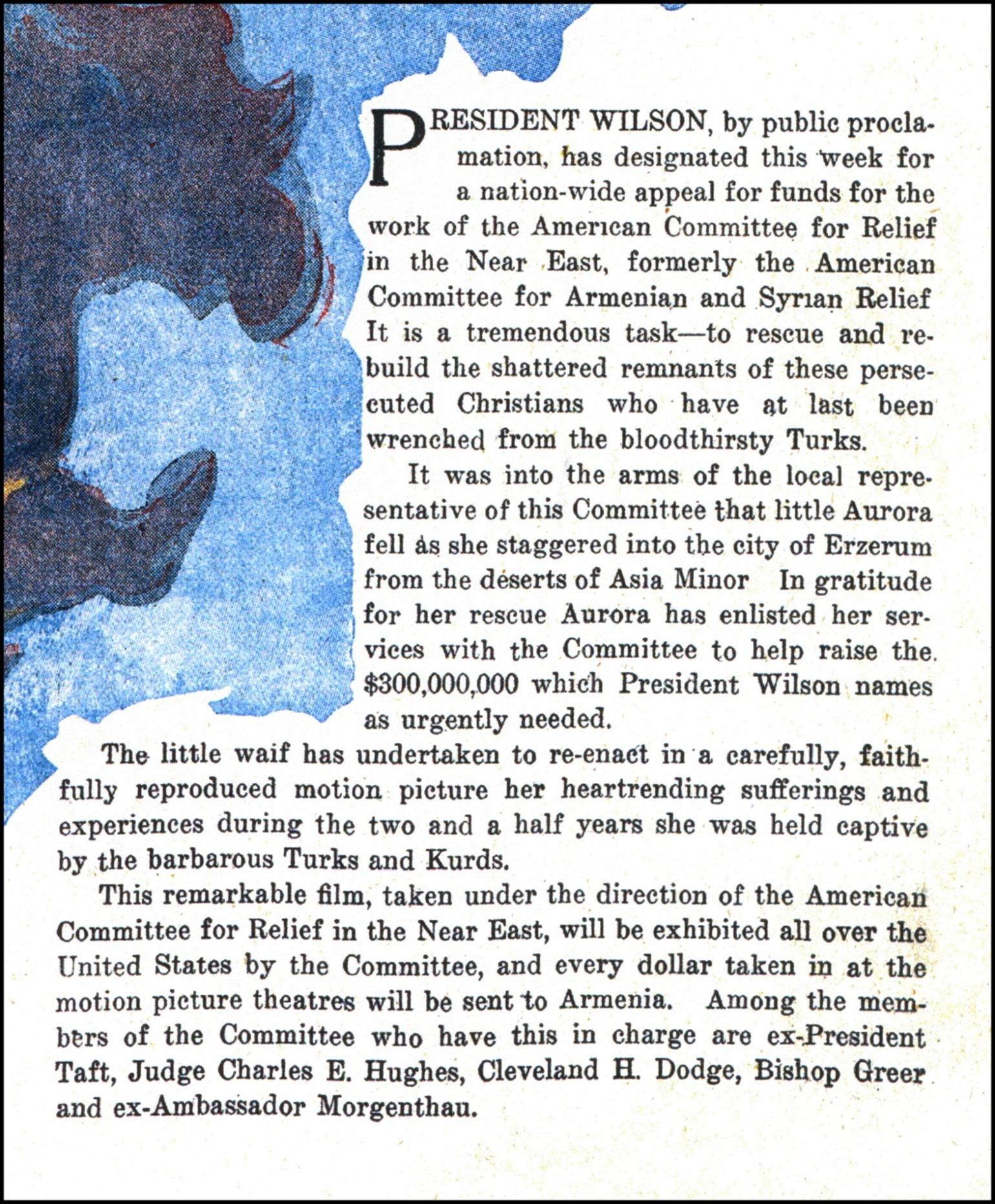 PRESIDENT WILSON, by public proclamation, has designated this week for a nation-wide appeal for funds for the work of the American Committee for Relief in the Near East, formerly the American Committee for Armenian and Syrian Relief It is a tremendous task—to rescue and rebuild the shattered remnants of these persecuted Christians who have at last been wrenched from the bloodthirsty Turks.

It was into the arms of the local representative of this Committee that little Aurora fell as she staggered into the city of Erzerum from the deserts of Asia Minor In gratitude for her rescue Aurora has enlisted her services with the Committee to help raise the $300,000,000 which President Wilson names as urgently needed.

The little waif has undertaken to re-enact in a carefully, faithfully reproduced motion picture her heartrending sufferings and experiences during the two and a half years she was held captive by the barbarous Turks and Kurds.

This remarkable film, taken under the direction of the American Committee for Relief in the Near East, will be exhibited all over the United States by the Committee, and every dollar taken in at the motion picture theatres will be sent to Armenia. Among the members of the Committee who have this in charge are ex-President Taft, Judge Charles E. Hughes, Cleveland H. Dodge, Bishop Greer and ex-Ambassador Morgenthau.